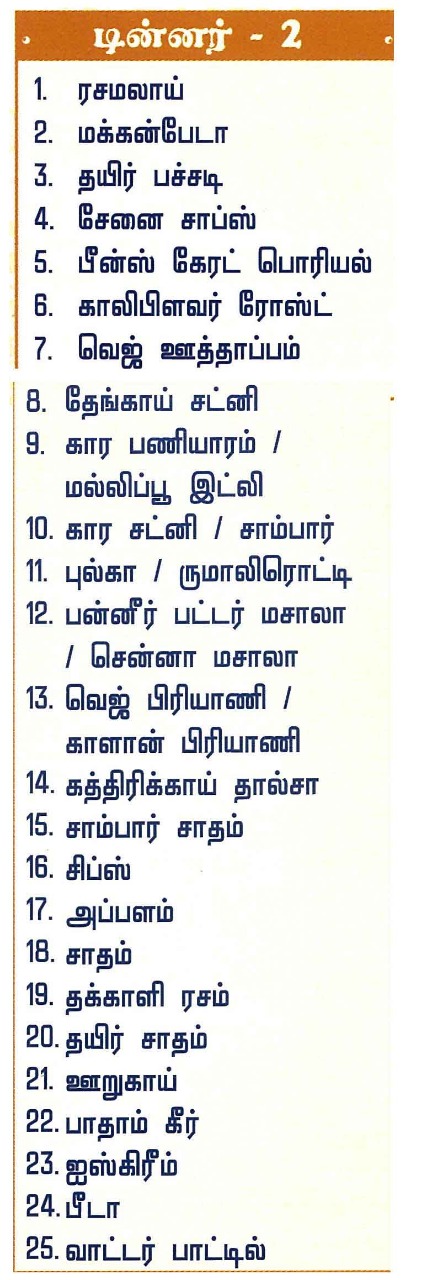 டின்னர் - 2

1. ரசமலாய்
2. மக்கன்பேடா
3. தயிர் பச்சடி
4. சேனை சாப்ஸ்
5. பீன்ஸ் கேரட் பொரியல்
6. காலிபிளவர் ரோஸ்ட்
7. வெஜ் ஊத்தாப்பம்
8. தேங்காய் சட்னி
9. கார பணியாரம் / மல்லிப்பூ இட்லி
10. கார சட்னி / சாம்பார்
11. புல்கா / ருமாலிரொட்டி
12. பன்னீர் பட்டர் மசாலா / சென்னா மசாலா
13. வெஜ் பிரியாணி / காளான் பிரியாணி
14. கத்திரிக்காய் தால்சா
15. சாம்பார் சாதம்
16. சிப்ஸ்
17. அப்பளம்
18. சாதம்
19. தக்காளி ரசம்
20. தயிர் சாதம்
21. ஊறுகாய்
22. பாதாம் கீர்
23. ஐஸ்கிரீம்
24. பீடா
25. வாட்டர் பாட்டில்